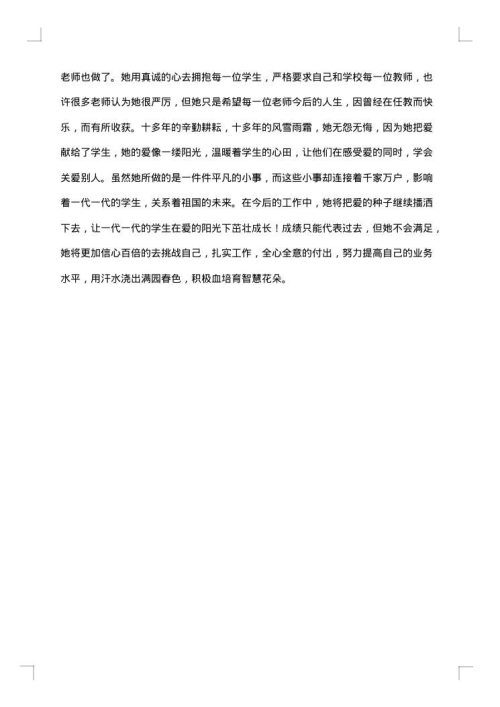 老师也做了。她用真诚的心去拥抱每一位学生，严格要求自己和学校每一位教师，也许很多老师认为她很严厉，但她只是希望每一位老师今后的人生，因曾经在任教而快乐，而有所收获。十多年的辛勤耕耘，十多年的风雪雨霜，她无怨无悔，因为她把爱献给了学生，她的爱像一缕阳光，温暖着学生的心田，让他们在感受爱的同时，学会关爱别人。虽然她所做的是一件件平凡的小事，而这些小事却连接着千家万户，影响着一代一代的学生，关系着祖国的未来。在今后的工作中，她将把爱的种子继续播洒下去，让一代一代的学生在爱的阳光下茁壮成长！成绩只能代表过去，但她不会满足，她将更加信心百倍的去挑战自己，扎实工作，全心全意的付出，努力提高自己的业务水平，用汗水浇出满园春色，积极血培育智慧花朵。